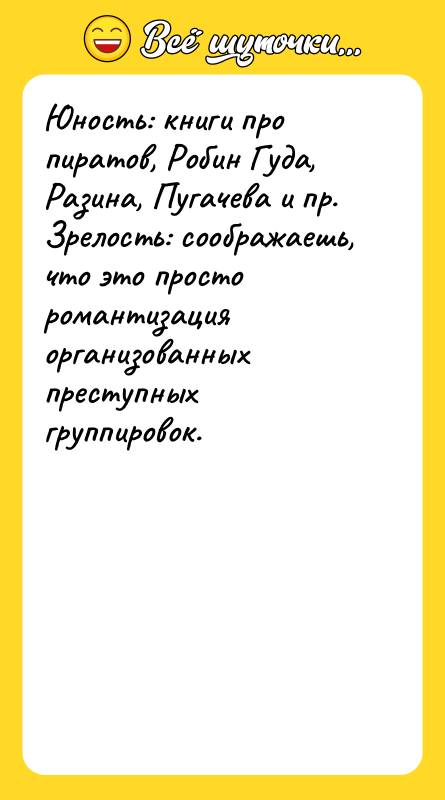 Всё шуточки...

Юность: книги про пиратов, Робин Гуда, Разина, Пугачева и пр. Зрелость: соображаешь, что это просто романтизация организованных преступных группировок.